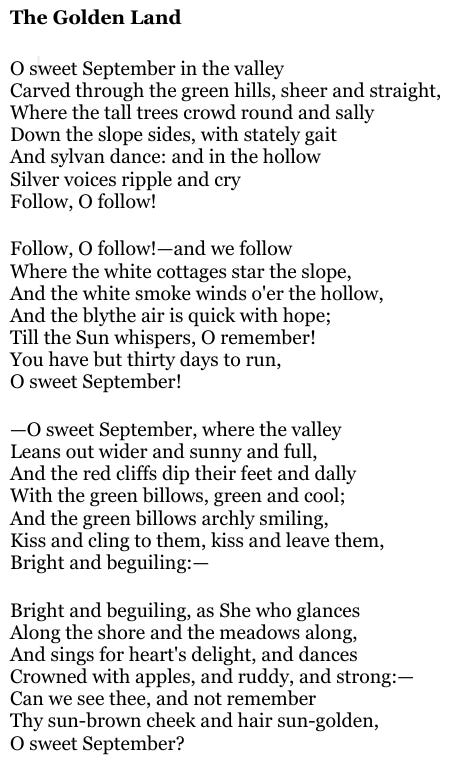 The Golden Land

O sweet September in the valley
Carved through the green hills, sheer and straight,
Where the tall trees crowd round and sally
Down the slope sides, with stately gait
And sylvan dance: and in the hollow
Silver voices ripple and cry
Follow, O follow!

Follow, O follow!—and we follow
Where the white cottages star the slope,
And the white smoke winds o'er the hollow,
And the blythe air is quick with hope;
Till the Sun whispers, O remember!
You have but thirty days to run,
O sweet September!

—O sweet September, where the valley
Leans out wider and sunny and full,
And the red cliffs dip their feet and dally
With the green billows, green and cool;
And the green billows archly smiling,
Kiss and cling to them, kiss and leave them,
Bright and beguiling:—

Bright and beguiling, as She who glances
Along the shore and the meadows along,
And sings for heart's delight, and dances
Crowned with apples, and ruddy, and strong:—
Can we see thee, and not remember
Thy sun-brown cheek and hair sun-golden,
O sweet September?